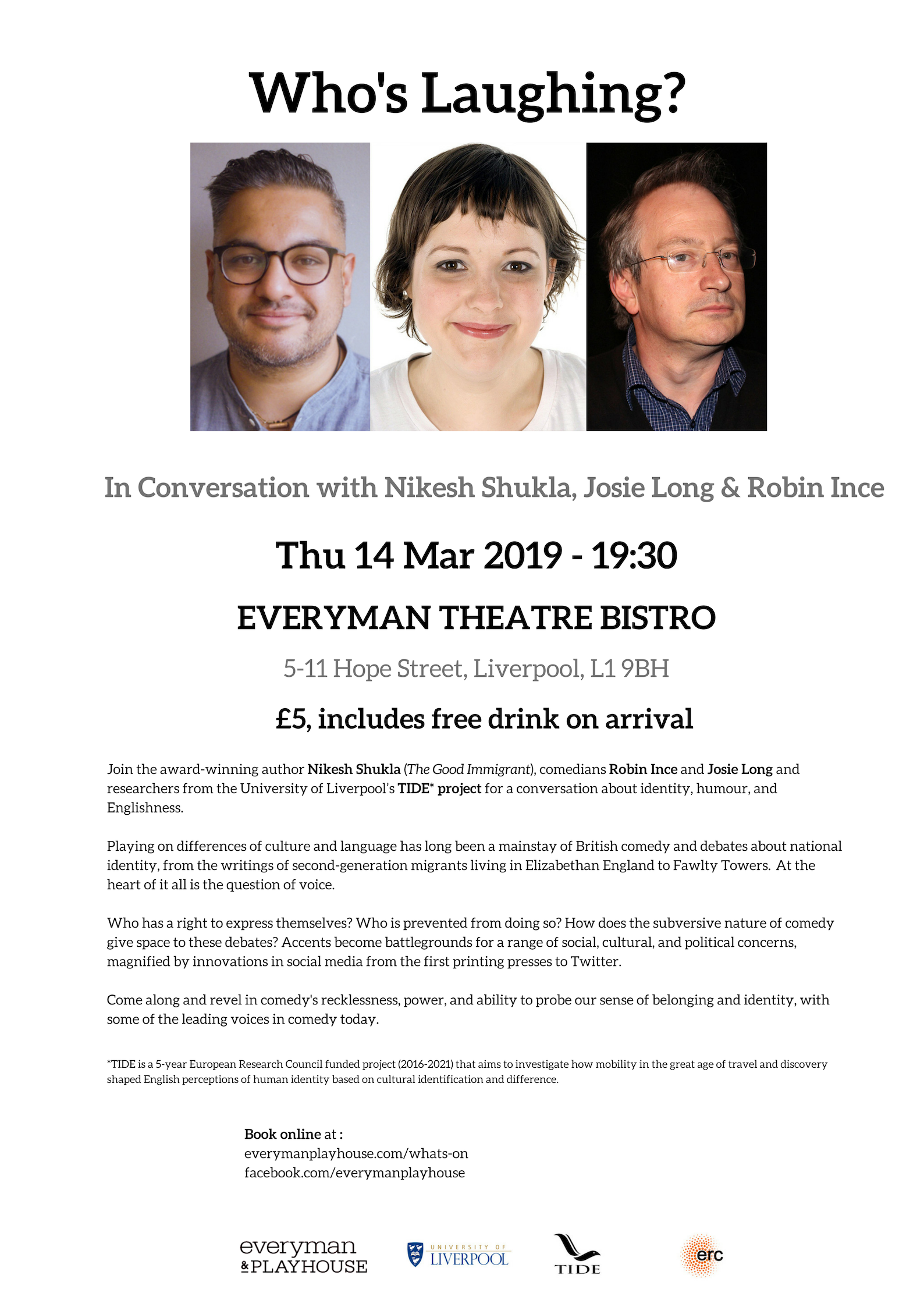 Who's Laughing?

In Conversation with Nikesh Shukla, Josie Long & Robin Ince

Thu 14 Mar 2019 - 19:30

EVERYMAN THEATRE BISTRO

5-11 Hope Street, Liverpool, L1 9BH

£5, includes free drink on arrival

Join the award-winning author Nikesh Shukla (The Good Immigrant), comedians Robin Ince and Josie Long and researchers from the University of Liverpool's TIDE* project for a conversation about identity, humour, and Englishness.

Playing on differences of culture and language has long been a mainstay of British comedy and debates about national identity, from the writings of second-generation migrants living in Elizabethan England to Fawlty Towers. At the heart of it all is the question of voice.

Who has a right to express themselves? Who is prevented from doing so? How does the subversive nature of comedy give space to these debates? Accents become battlegrounds for a range of social, cultural, and political concerns, magnified by innovations in social media from the first printing presses to Twitter.

Come along and revel in comedy's recklessness, power, and ability to probe our sense of belonging and identity, with some of the leading voices in comedy today.

*TIDE is a 5-year European Research Council funded project (2016-2021) that aims to investigate how mobility in the great age of travel and discovery shaped English perceptions of human identity based on cultural identification and difference.

Book online at :
everymanplayhouse.com/whats-on
facebook.com/everymanplayhouse

everyman & PLAYHOUSE

UNIVERSITY OF LIVERPOOL

TIDE

erc